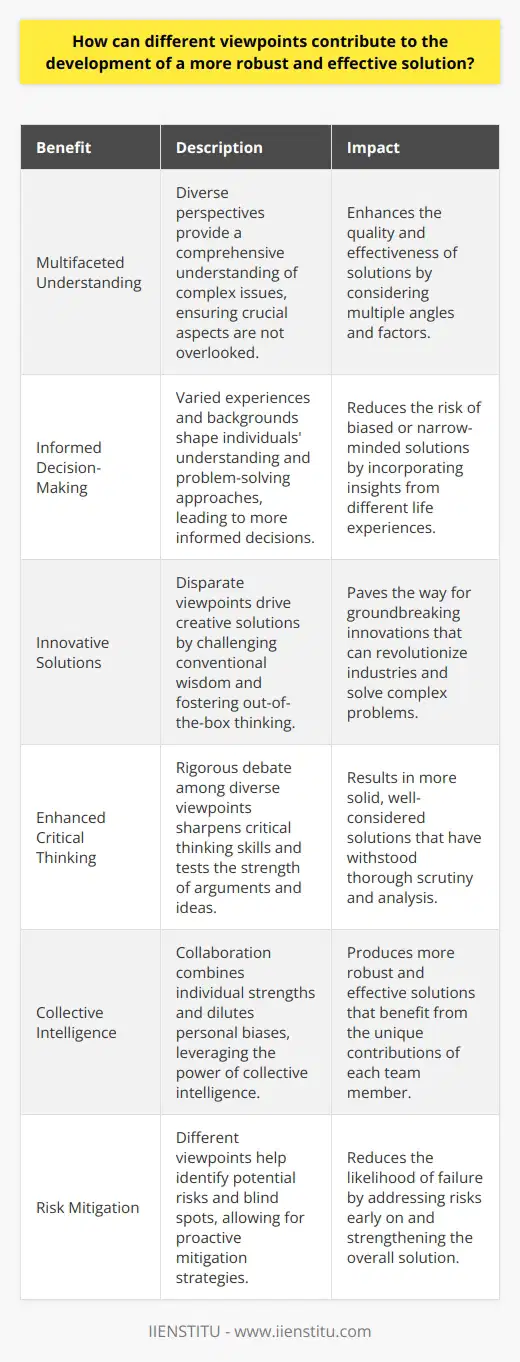 How can different viewpoints contribute to the development of a more robust and effective solution?

| Benefit | Description | Impact |
|---|---|---|
| Multifaceted Understanding | Diverse perspectives provide a comprehensive understanding of complex issues, ensuring crucial aspects are not overlooked. | Enhances the quality and effectiveness of solutions by considering multiple angles and factors. |
| Informed Decision-Making | Varied experiences and backgrounds shape individuals' understanding and problem-solving approaches, leading to more informed decisions. | Reduces the risk of biased or narrow-minded solutions by incorporating insights from different life experiences. |
| Innovative Solutions | Disparate viewpoints drive creative solutions by challenging conventional wisdom and fostering out-of-the-box thinking. | Paves the way for groundbreaking innovations that can revolutionize industries and solve complex problems. |
| Enhanced Critical Thinking | Rigorous debate among diverse viewpoints sharpens critical thinking skills and tests the strength of arguments and ideas. | Results in more solid, well-considered solutions that have withstood thorough scrutiny and analysis. |
| Collective Intelligence | Collaboration combines individual strengths and dilutes personal biases, leveraging the power of collective intelligence. | Produces more robust and effective solutions that benefit from the unique contributions of each team member. |
| Risk Mitigation | Different viewpoints help identify potential risks and blind spots, allowing for proactive mitigation strategies. | Reduces the likelihood of failure by addressing risks early on and strengthening the overall solution. |

IIENSTITU - www.iienstitu.com